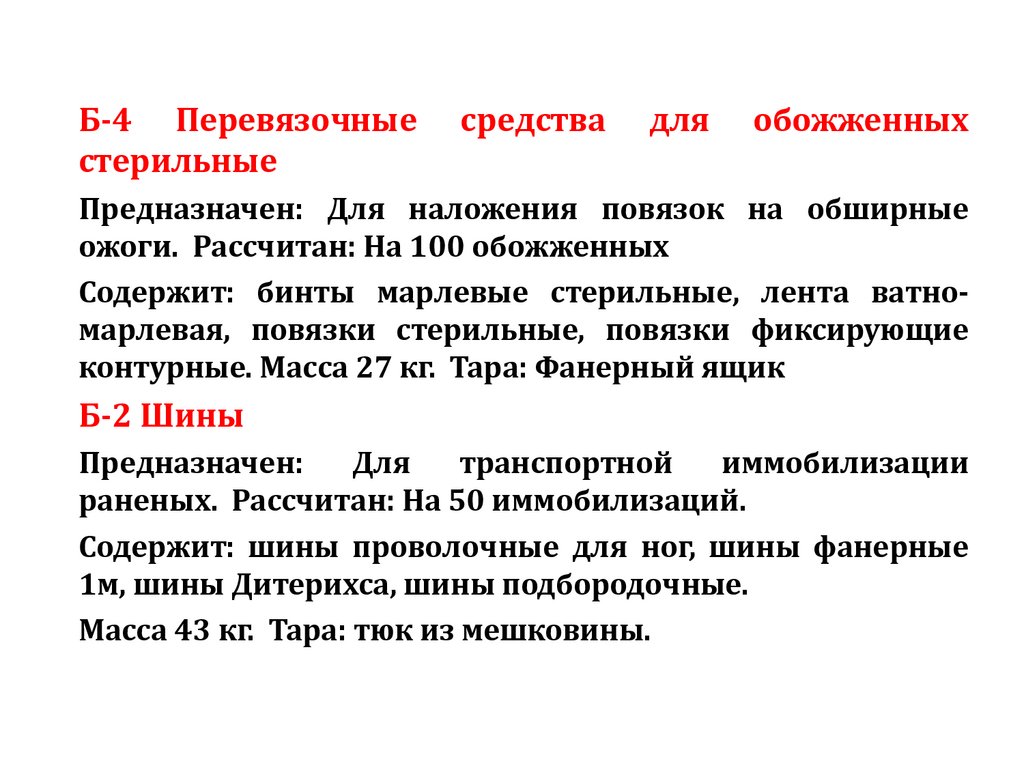 Б-4 Перевязочные средства для обожженных стерильные

Предназначен: Для наложения повязок на обширные ожоги. Рассчитан: На 100 обожженных

Содержит: бинты марлевые стерильные, лента ватно-марлевая, повязки стерильные, повязки фиксирующие контурные. Масса 27 кг. Тара: Фанерный ящик

Б-2 Шины

Предназначен: Для транспортной иммобилизации раненых. Рассчитан: На 50 иммобилизаций.

Содержит: шины проволочные для ног, шины фанерные 1м, шины Дитерихса, шины подбородочные.

Масса 43 кг. Тара: тюк из мешковины.